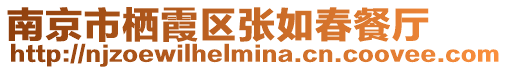 南京市栖霞区张如春餐厅
http://njzoewilhelmina.cn.coovee.com